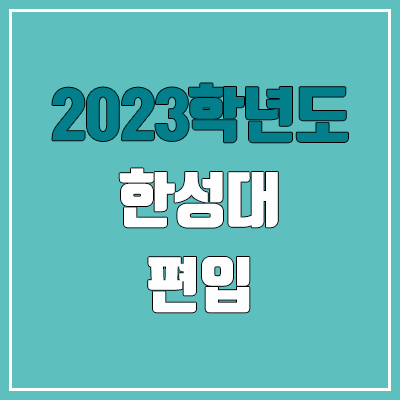 2023학년도
한성대
편입